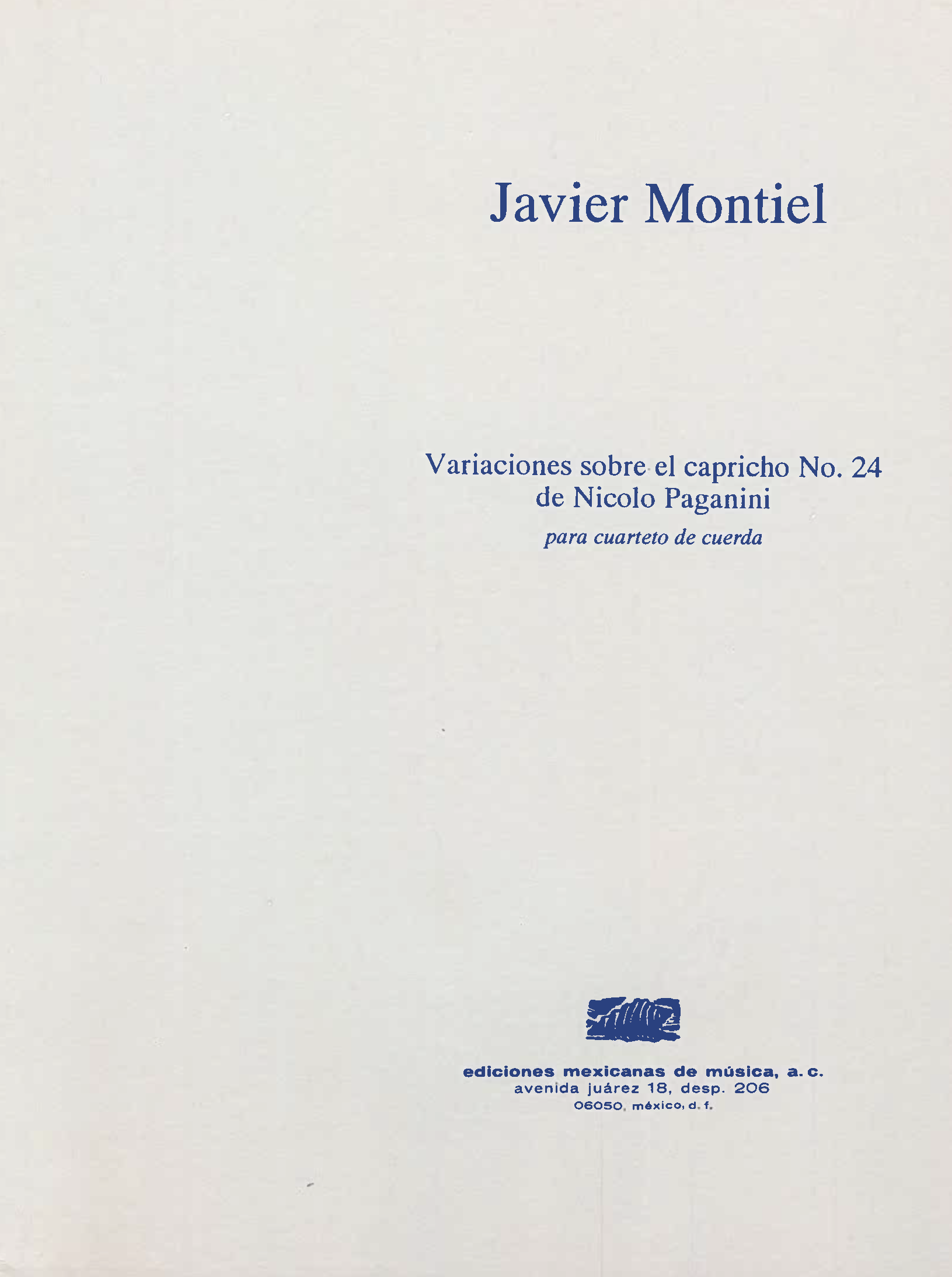 Javier Montiel

Variaciones sobre el capricho No. 24
de Nicolo Paganini
para cuarteto de cuerda

ediciones mexicanas de música, a. c.
avenida juárez 18, desp. 206
06050, méxico, d. f.